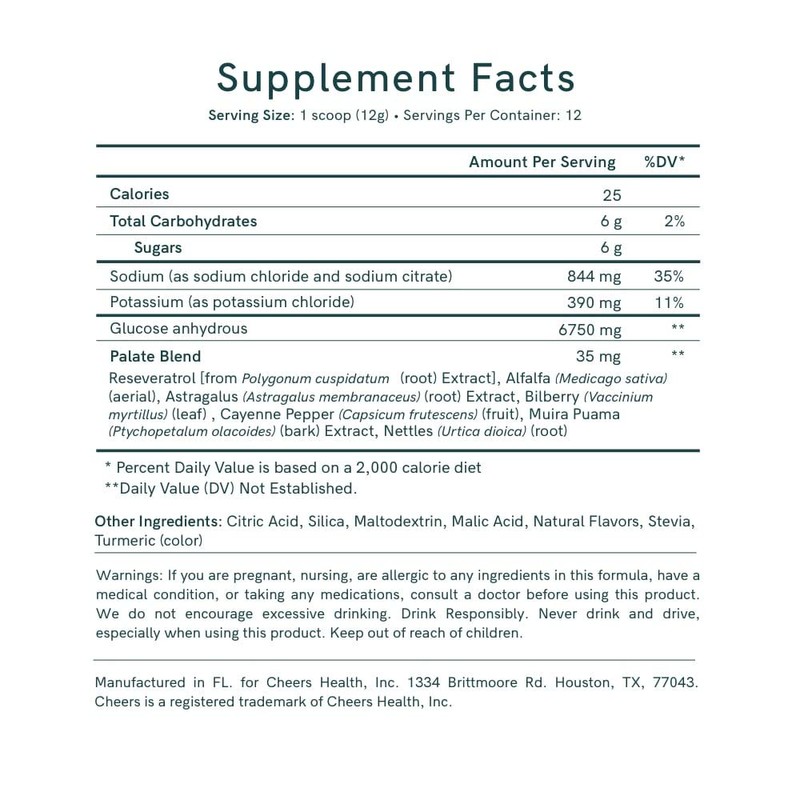 Supplement Facts
Serving Size: 1 scoop (12g) • Servings Per Container: 12

| | Amount Per Serving | %DV* |
|---|---|---|
| Calories | 25 | |
| Total Carbohydrates | 6 g | 2% |
| Sugars | 6 g | |
| Sodium (as sodium chloride and sodium citrate) | 844 mg | 35% |
| Potassium (as potassium chloride) | 390 mg | 11% |
| Glucose anhydrous | 6750 mg | ** |
| Palate Blend | 35 mg | ** |

Reseveratrol [from Polygonum cuspidatum (root) Extract], Alfalfa (Medicago sativa) (aerial), Astragalus (Astragalus membranaceus) (root) Extract, Bilberry (Vaccinium myrtillus) (leaf) , Cayenne Pepper (Capsicum frutescens) (fruit), Muira Puama (Ptychopetalum olacoides) (bark) Extract, Nettles (Urtica dioica) (root)

* Percent Daily Value is based on a 2,000 calorie diet
**Daily Value (DV) Not Established.

Other Ingredients: Citric Acid, Silica, Maltodextrin, Malic Acid, Natural Flavors, Stevia, Turmeric (color)

Warnings: If you are pregnant, nursing, are allergic to any ingredients in this formula, have a medical condition, or taking any medications, consult a doctor before using this product. We do not encourage excessive drinking. Drink Responsibly. Never drink and drive, especially when using this product. Keep out of reach of children.

Manufactured in FL. for Cheers Health, Inc. 1334 Brittmoore Rd. Houston, TX, 77043. Cheers is a registered trademark of Cheers Health, Inc.